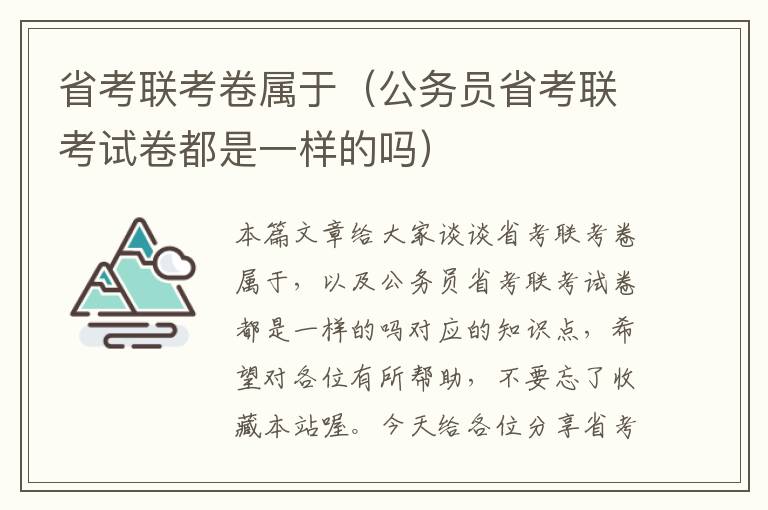 省考联考卷属于（公务员省考联考试卷都是一样的吗）

本篇文章给大家谈谈省考联考卷属于，以及公务员省考联考试卷都是一样的吗对应的知识点，希望对各位有所帮助，不要忘了收藏本站喔。今天给各位分享省考